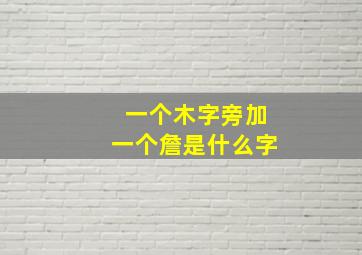 一个木字旁加
一个詹是什么字